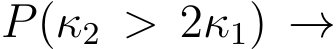 $P(\kappa_2 > 2\kappa_1) \rightarrow$